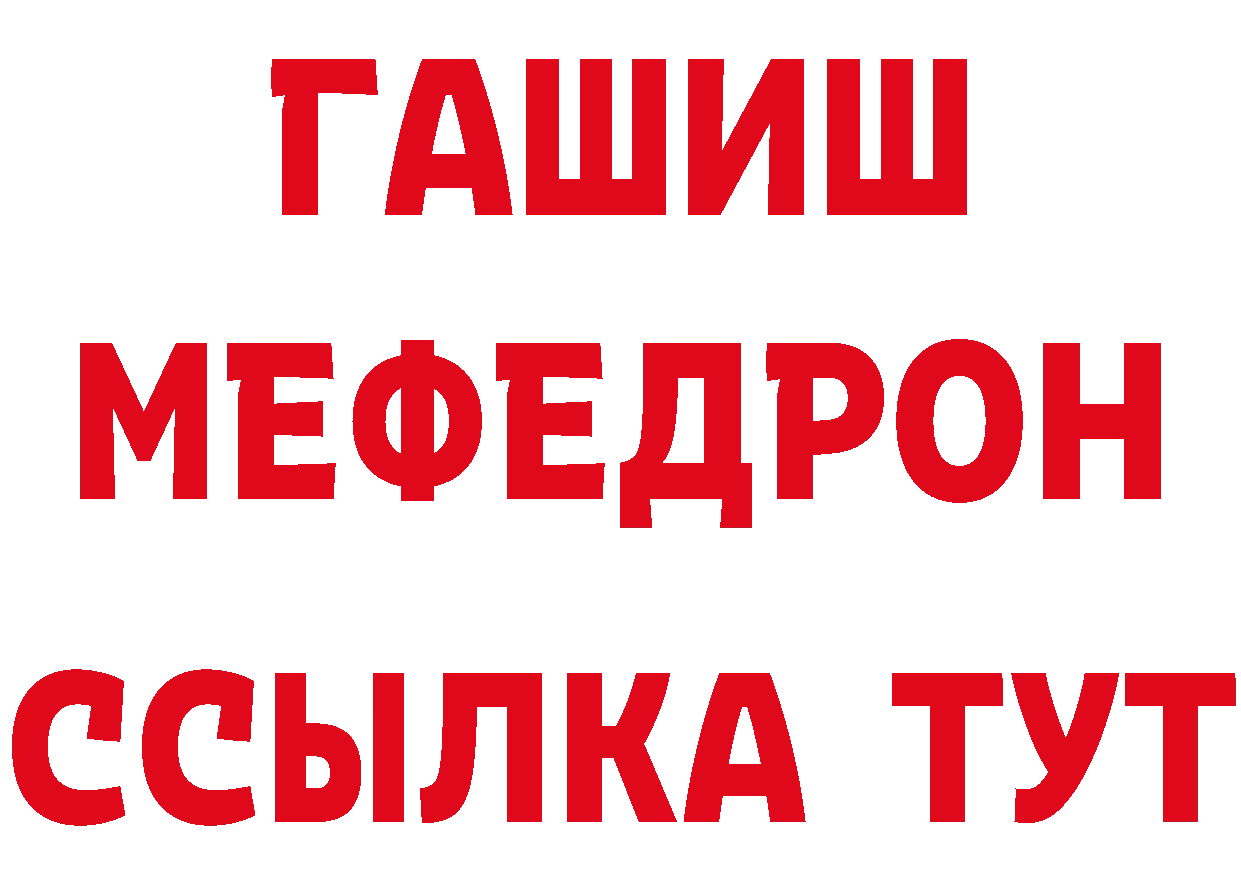 ГАШИШ
МЕФЕДРОН
ССЫЛКА ТУТ